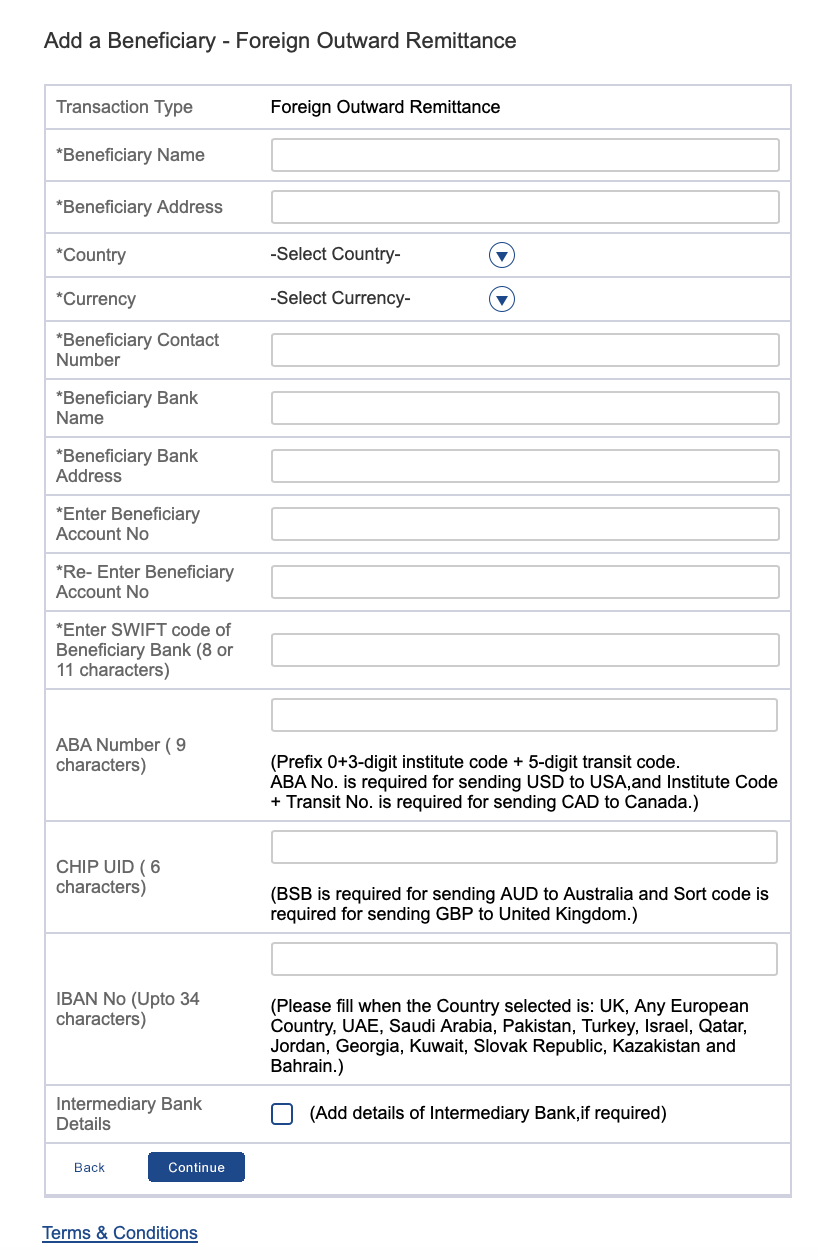 Add a Beneficiary - Foreign Outward Remittance

| Transaction Type | Foreign Outward Remittance |
|---|---|
| *Beneficiary Name | |
| *Beneficiary Address | |
| *Country | -Select Country- |
| *Currency | -Select Currency- |
| *Beneficiary Contact Number | |
| *Beneficiary Bank Name | |
| *Beneficiary Bank Address | |
| *Enter Beneficiary Account No | |
| *Re- Enter Beneficiary Account No | |
| *Enter SWIFT code of Beneficiary Bank (8 or 11 characters) | |
| ABA Number ( 9 characters) | (Prefix 0+3-digit institute code + 5-digit transit code. ABA No. is required for sending USD to USA,and Institute Code + Transit No. is required for sending CAD to Canada.) |
| CHIP UID ( 6 characters) | (BSB is required for sending AUD to Australia and Sort code is required for sending GBP to United Kingdom.) |
| IBAN No (Upto 34 characters) | (Please fill when the Country selected is: UK, Any European Country, UAE, Saudi Arabia, Pakistan, Turkey, Israel, Qatar, Jordan, Georgia, Kuwait, Slovak Republic, Kazakistan and Bahrain.) |
| Intermediary Bank Details | (Add details of Intermediary Bank,if required) |

Back Continue

Terms & Conditions